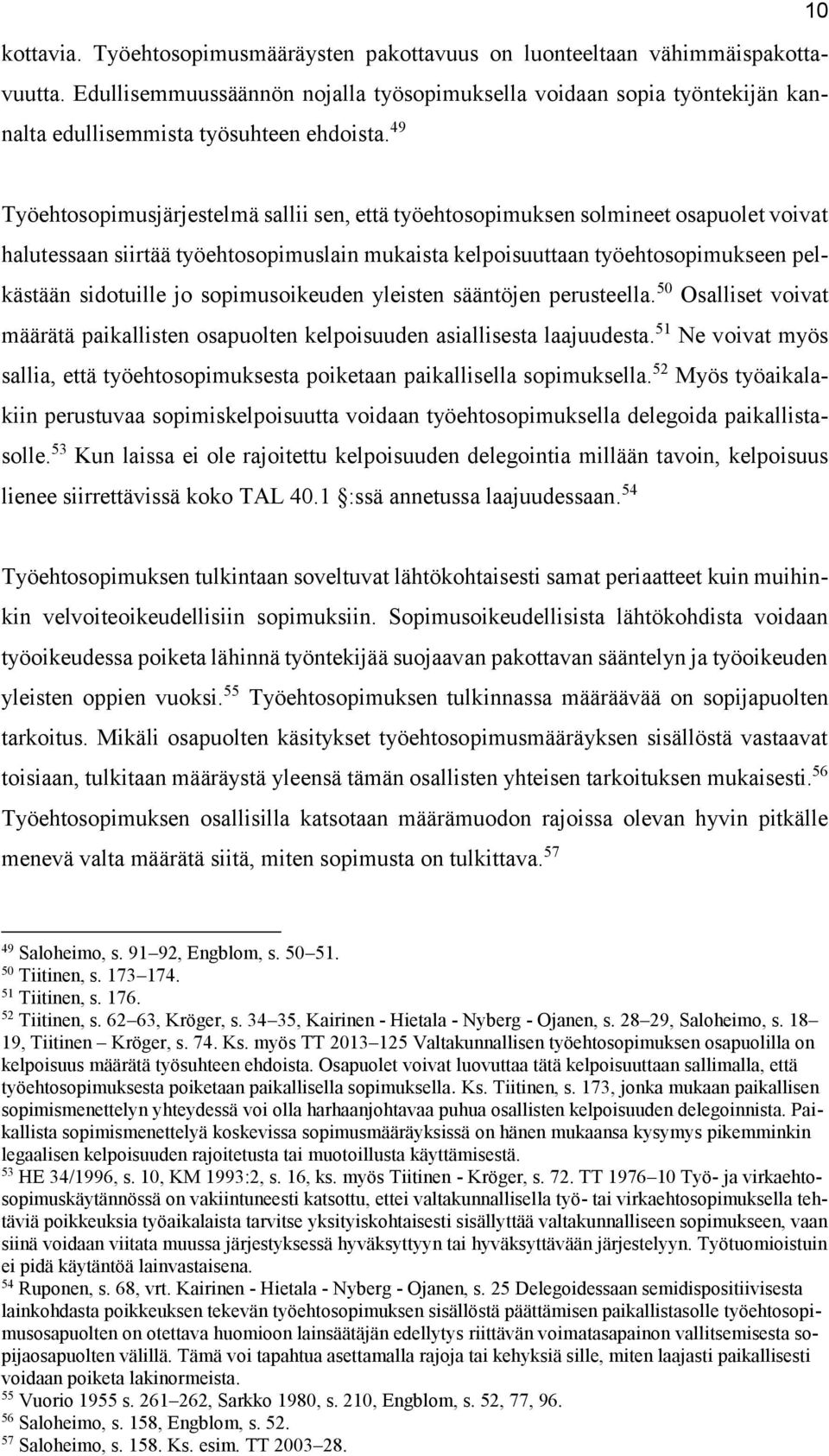 10

kottavia. Työehtosopimusmääräysten pakottavuus on luonteeltaan vähimmäispakottavuutta. Edullisemmuussäännön nojalla työsopimuksella voidaan sopia työntekijän kannalta edullisemmista työsuhteen ehdoista.$^{49}$

Työehtosopimusjärjestelmä sallii sen, että työehtosopimuksen solmineet osapuolet voivat halutessaan siirtää työehtosopimuslain mukaista kelpoisuuttaan työehtosopimukseen pelkästään sidotuille jo sopimusoikeuden yleisten sääntöjen perusteella.$^{50}$ Osalliset voivat määrätä paikallisten osapuolten kelpoisuuden asiallisesta laajuudesta.$^{51}$ Ne voivat myös sallia, että työehtosopimuksesta poiketaan paikallisella sopimuksella.$^{52}$ Myös työaikalakiin perustuvaa sopimiskelpoisuutta voidaan työehtosopimuksella delegoida paikallistasolle.$^{53}$ Kun laissa ei ole rajoitettu kelpoisuuden delegointia millään tavoin, kelpoisuus lienee siirrettävissä koko TAL 40.1 §:ssä annetussa laajuudessaan.$^{54}$

Työehtosopimuksen tulkintaan soveltuvat lähtökohtaisesti samat periaatteet kuin muihinkin velvoiteoikeudellisiin sopimuksiin. Sopimusoikeudellisista lähtökohdista voidaan työoikeudessa poiketa lähinnä työntekijää suojaavan pakottavan sääntelyn ja työoikeuden yleisten oppien vuoksi.$^{55}$ Työehtosopimuksen tulkinnassa määräävää on sopijapuolten tarkoitus. Mikäli osapuolten käsitykset työehtosopimusmääräyksen sisällöstä vastaavat toisiaan, tulkitaan määräystä yleensä tämän osallisten yhteisen tarkoituksen mukaisesti.$^{56}$ Työehtosopimuksen osallisilla katsotaan määrämuodon rajoissa olevan hyvin pitkälle menevä valta määrätä siitä, miten sopimusta on tulkittava.$^{57}$

$^{49}$ Saloheimo, s. 91–92, Engblom, s. 50–51.
$^{50}$ Tiitinen, s. 173–174.
$^{51}$ Tiitinen, s. 176.
$^{52}$ Tiitinen, s. 62–63, Kröger, s. 34–35, Kairinen - Hietala - Nyberg - Ojanen, s. 28–29, Saloheimo, s. 18–19, Tiitinen – Kröger, s. 74. Ks. myös TT 2013–125 Valtakunnallisen työehtosopimuksen osapuolilla on kelpoisuus määrätä työsuhteen ehdoista. Osapuolet voivat luovuttaa tätä kelpoisuuttaan sallimalla, että työehtosopimuksesta poiketaan paikallisella sopimuksella. Ks. Tiitinen, s. 173, jonka mukaan paikallisen sopimismenettelyn yhteydessä voi olla harhaanjohtavaa puhua osallisten kelpoisuuden delegoinnista. Paikallista sopimismenettelyä koskevissa sopimusmääräyksissä on hänen mukaansa kysymys pikemminkin legaalisen kelpoisuuden rajoitetusta tai muotoillusta käyttämisestä.
$^{53}$ HE 34/1996, s. 10, KM 1993:2, s. 16, ks. myös Tiitinen - Kröger, s. 72. TT 1976–10 Työ- ja virkaehtosopimuskäytännössä on vakiintuneesti katsottu, ettei valtakunnallisella työ- tai virkaehtosopimuksella tehtäviä poikkeuksia työaikalaista tarvitse yksityiskohtaisesti sisällyttää valtakunnalliseen sopimukseen, vaan siinä voidaan viitata muussa järjestyksessä hyväksyttyyn tai hyväksyttävään järjestelyyn. Työtuomioistuin ei pidä käytäntöä lainvastaisena.
$^{54}$ Ruponen, s. 68, vrt. Kairinen - Hietala - Nyberg - Ojanen, s. 25 Delegoidessaan semidispositiivisesta lainkohdasta poikkeuksen tekevän työehtosopimuksen sisällöstä päättämisen paikallistasolle työehtosopimusosapuolten on otettava huomioon lainsäätäjän edellytys riittävän voimatasapainon vallitsemisesta sopijaosapuolten välillä. Tämä voi tapahtua asettamalla rajoja tai kehyksiä sille, miten laajasti paikallisesti voidaan poiketa lakinormeista.
$^{55}$ Vuorio 1955 s. 261–262, Sarkko 1980, s. 210, Engblom, s. 52, 77, 96.
$^{56}$ Saloheimo, s. 158, Engblom, s. 52.
$^{57}$ Saloheimo, s. 158. Ks. esim. TT 2003–28.